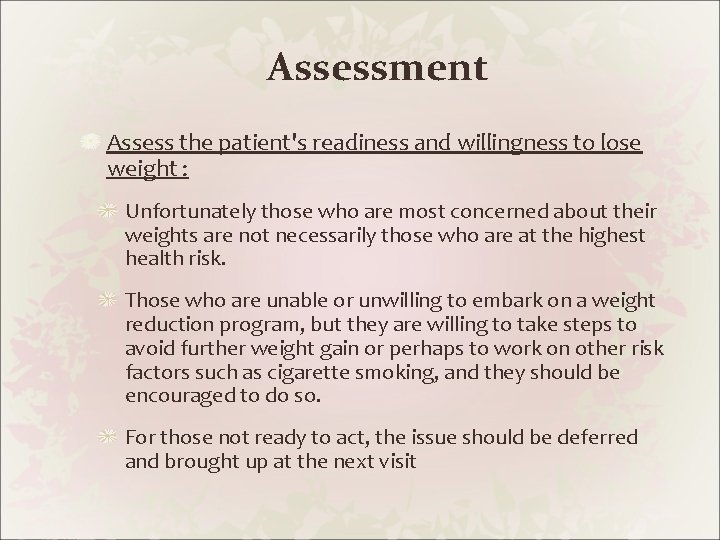 Assessment

Assess the patient's readiness and willingness to lose weight :

Unfortunately those who are most concerned about their weights are not necessarily those who are at the highest health risk.

Those who are unable or unwilling to embark on a weight reduction program, but they are willing to take steps to avoid further weight gain or perhaps to work on other risk factors such as cigarette smoking, and they should be encouraged to do so.

For those not ready to act, the issue should be deferred and brought up at the next visit